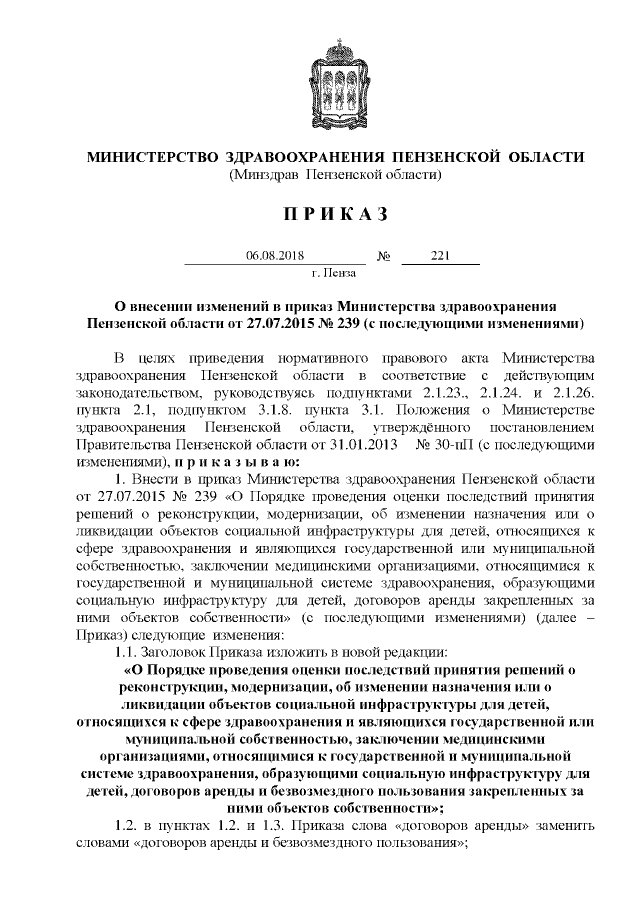 МИНИСТЕРСТВО ЗДРАВООХРАНЕНИЯ ПЕНЗЕНСКОЙ ОБЛАСТИ
(Минздрав Пензенской области)

П Р И К А З

06.08.2018 № 221
г. Пенза

О внесении изменений в приказ Министерства здравоохранения Пензенской области от 27.07.2015 № 239 (с последующими изменениями)

В целях приведения нормативного правового акта Министерства здравоохранения Пензенской области в соответствие с действующим законодательством, руководствуясь подпунктами 2.1.23., 2.1.24. и 2.1.26. пункта 2.1, подпунктом 3.1.8. пункта 3.1. Положения о Министерстве здравоохранения Пензенской области, утверждённого постановлением Правительства Пензенской области от 31.01.2013 № 30-пП (с последующими изменениями), п р и к а з ы в а ю:

1. Внести в приказ Министерства здравоохранения Пензенской области от 27.07.2015 № 239 «О Порядке проведения оценки последствий принятия решений о реконструкции, модернизации, об изменении назначения или о ликвидации объектов социальной инфраструктуры для детей, относящихся к сфере здравоохранения и являющихся государственной или муниципальной собственностью, заключении медицинскими организациями, относящимися к государственной и муниципальной системе здравоохранения, образующими социальную инфраструктуру для детей, договоров аренды закрепленных за ними объектов собственности» (с последующими изменениями) (далее – Приказ) следующие изменения:

1.1. Заголовок Приказа изложить в новой редакции:

«О Порядке проведения оценки последствий принятия решений о реконструкции, модернизации, об изменении назначения или о ликвидации объектов социальной инфраструктуры для детей, относящихся к сфере здравоохранения и являющихся государственной или муниципальной собственностью, заключении медицинскими организациями, относящимися к государственной и муниципальной системе здравоохранения, образующими социальную инфраструктуру для детей, договоров аренды и безвозмездного пользования закрепленных за ними объектов собственности»;

1.2. в пунктах 1.2. и 1.3. Приказа слова «договоров аренды» заменить словами «договоров аренды и безвозмездного пользования»;